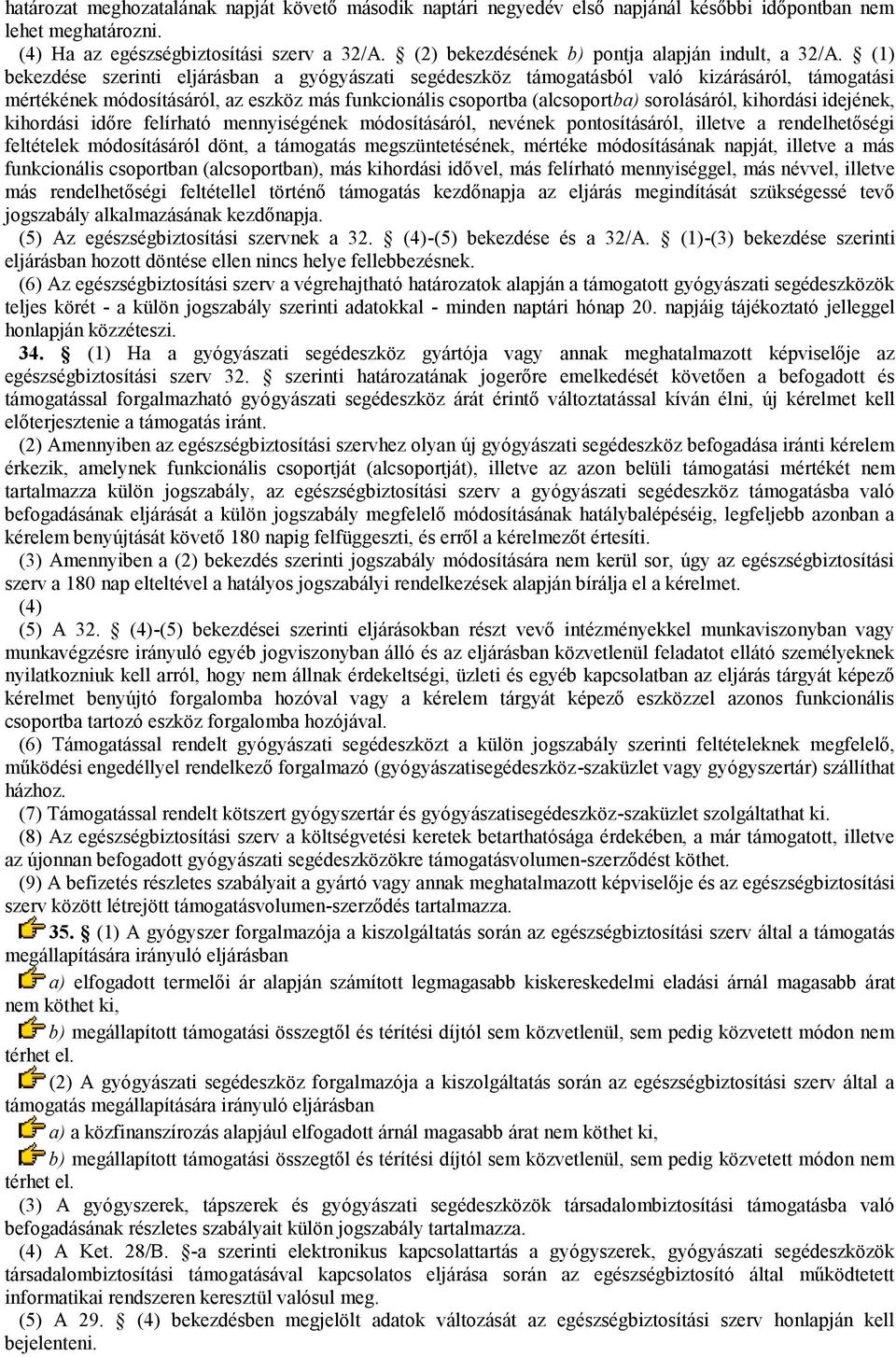 határozat meghozatalának napját követő második naptári negyedév első napjánál későbbi időpontban nem lehet meghatározni.
(4) Ha az egészségbiztosítási szerv a 32/A. § (2) bekezdésének b) pontja alapján indult, a 32/A. § (1) bekezdése szerinti eljárásban a gyógyászati segédeszköz támogatásból való kizárásáról, támogatási mértékének módosításáról, az eszköz más funkcionális csoportba (alcsoportba) sorolásáról, kihordási idejének, kihordási időre felírható mennyiségének módosításáról, nevének pontosításáról, illetve a rendelhetőségi feltételek módosításáról dönt, a támogatás megszüntetésének, mértéke módosításának napját, illetve a más funkcionális csoportban (alcsoportban), más kihordási idővel, más felírható mennyiséggel, más névvel, illetve más rendelhetőségi feltétellel történő támogatás kezdőnapja az eljárás megindítását szükségessé tevő jogszabály alkalmazásának kezdőnapja.
(5) Az egészségbiztosítási szervnek a 32. § (4)-(5) bekezdése és a 32/A. § (1)-(3) bekezdése szerinti eljárásban hozott döntése ellen nincs helye fellebbezésnek.
(6) Az egészségbiztosítási szerv a végrehajtható határozatok alapján a támogatott gyógyászati segédeszközök teljes körét - a külön jogszabály szerinti adatokkal - minden naptári hónap 20. napjáig tájékoztató jelleggel honlapján közzéteszi.
34. § (1) Ha a gyógyászati segédeszköz gyártója vagy annak meghatalmazott képviselője az egészségbiztosítási szerv 32. § szerinti határozatának jogerőre emelkedését követően a befogadott és támogatással forgalmazható gyógyászati segédeszköz árát érintő változtatással kíván élni, új kérelmet kell előterjesztenie a támogatás iránt.
(2) Amennyiben az egészségbiztosítási szervhez olyan új gyógyászati segédeszköz befogadása iránti kérelem érkezik, amelynek funkcionális csoportját (alcsoportját), illetve az azon belüli támogatási mértékét nem tartalmazza külön jogszabály, az egészségbiztosítási szerv a gyógyászati segédeszköz támogatásba való befogadásának eljárását a külön jogszabály megfelelő módosításának hatálybalépéséig, legfeljebb azonban a kérelem benyújtását követő 180 napig felfüggeszti, és erről a kérelmezőt értesíti.
(3) Amennyiben a (2) bekezdés szerinti jogszabály módosítására nem kerül sor, úgy az egészségbiztosítási szerv a 180 nap elteltével a hatályos jogszabályi rendelkezések alapján bírálja el a kérelmet.
(4)
(5) A 32. § (4)-(5) bekezdései szerinti eljárásokban részt vevő intézményekkel munkaviszonyban vagy munkavégzésre irányuló egyéb jogviszonyban álló és az eljárásban közvetlenül feladatot ellátó személyeknek nyilatkozniuk kell arról, hogy nem állnak érdekeltségi, üzleti és egyéb kapcsolatban az eljárás tárgyát képező kérelmet benyújtó forgalomba hozóval vagy a kérelem tárgyát képező eszközzel azonos funkcionális csoportba tartozó eszköz forgalomba hozójával.
(6) Támogatással rendelt gyógyászati segédeszközt a külön jogszabály szerinti feltételeknek megfelelő, működési engedéllyel rendelkező forgalmazó (gyógyászatisegédeszköz-szaküzlet vagy gyógyszertár) szállíthat házhoz.
(7) Támogatással rendelt kötszert gyógyszertár és gyógyászatisegédeszköz-szaküzlet szolgáltathat ki.
(8) Az egészségbiztosítási szerv a költségvetési keretek betarthatósága érdekében, a már támogatott, illetve az újonnan befogadott gyógyászati segédeszközökre támogatásvolumen-szerződést köthet.
(9) A befizetés részletes szabályait a gyártó vagy annak meghatalmazott képviselője és az egészségbiztosítási szerv között létrejött támogatásvolumen-szerződés tartalmazza.
35. § (1) A gyógyszer forgalmazója a kiszolgáltatás során az egészségbiztosítási szerv által a támogatás megállapítására irányuló eljárásban
a) elfogadott termelői ár alapján számított legmagasabb kiskereskedelmi eladási árnál magasabb árat nem köthet ki,
b) megállapított támogatási összegtől és térítési díjtól sem közvetlenül, sem pedig közvetett módon nem térhet el.
(2) A gyógyászati segédeszköz forgalmazója a kiszolgáltatás során az egészségbiztosítási szerv által a támogatás megállapítására irányuló eljárásban
a) a közfinanszírozás alapjául elfogadott árnál magasabb árat nem köthet ki,
b) megállapított támogatási összegtől és térítési díjtól sem közvetlenül, sem pedig közvetett módon nem térhet el.
(3) Gyógyszerek, tápszerek és gyógyászati segédeszközök társadalombiztosítási támogatásba való befogadásának részletes szabályait külön jogszabály tartalmazza.
(4) A Ket. 28/B. §-a szerinti elektronikus kapcsolattartás a gyógyszerek, gyógyászati segédeszközök társadalombiztosítási támogatásával kapcsolatos eljárása során az egészségbiztosító által működtetett informatikai rendszeren keresztül valósul meg.
(5) A 29. § (4) bekezdésben megjelölt adatok változását az egészségbiztosítási szerv honlapján kell bejelenteni.